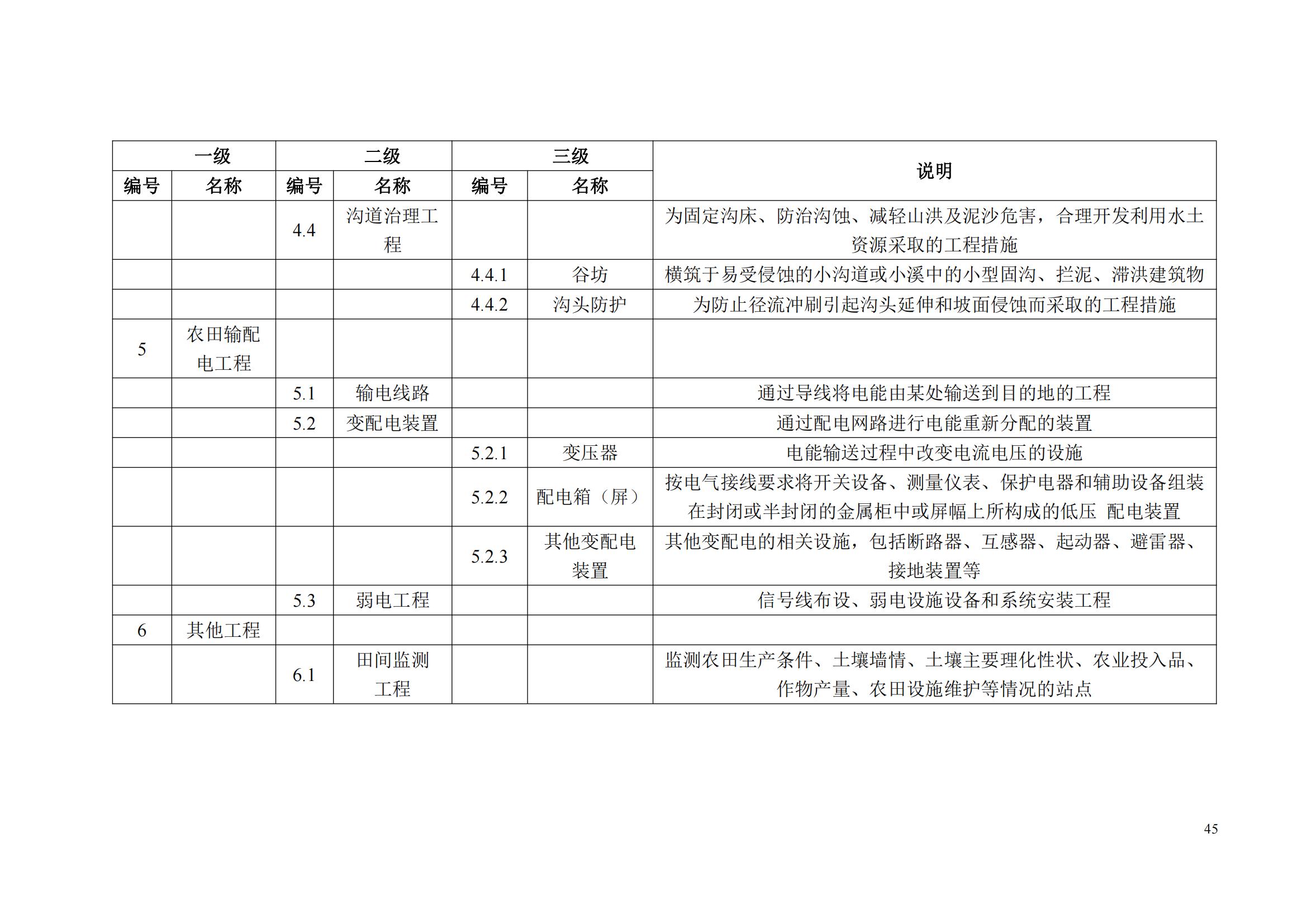 | 一级 | | 二级 | | 三级 | | 说明 |
|---|---|---|---|---|---|---|
| 编号 | 名称 | 编号 | 名称 | 编号 | 名称 | |
| | | 4.4 | 沟道治理工程 | | | 为固定沟床、防治沟蚀、减轻山洪及泥沙危害，合理开发利用水土资源采取的工程措施 |
| | | | | 4.4.1 | 谷坊 | 横筑于易受侵蚀的小沟道或小溪中的小型固沟、拦泥、滞洪建筑物 |
| | | | | 4.4.2 | 沟头防护 | 为防止径流冲刷引起沟头延伸和坡面侵蚀而采取的工程措施 |
| 5 | 农田输配电工程 | | | | | |
| | | 5.1 | 输电线路 | | | 通过导线将电能由某处输送到目的地的工程 |
| | | 5.2 | 变配电装置 | | | 通过配电网路进行电能重新分配的装置 |
| | | | | 5.2.1 | 变压器 | 电能输送过程中改变电流电压的设施 |
| | | | | 5.2.2 | 配电箱（屏） | 按电气接线要求将开关设备、测量仪表、保护电器和辅助设备组装在封闭或半封闭的金属柜中或屏幅上所构成的低压 配电装置 |
| | | | | 5.2.3 | 其他变配电装置 | 其他变配电的相关设施，包括断路器、互感器、起动器、避雷器、接地装置等 |
| | | 5.3 | 弱电工程 | | | 信号线布设、弱电设施设备和系统安装工程 |
| 6 | 其他工程 | | | | | |
| | | 6.1 | 田间监测工程 | | | 监测农田生产条件、土壤墒情、土壤主要理化性状、农业投入品、作物产量、农田设施维护等情况的站点 |

45